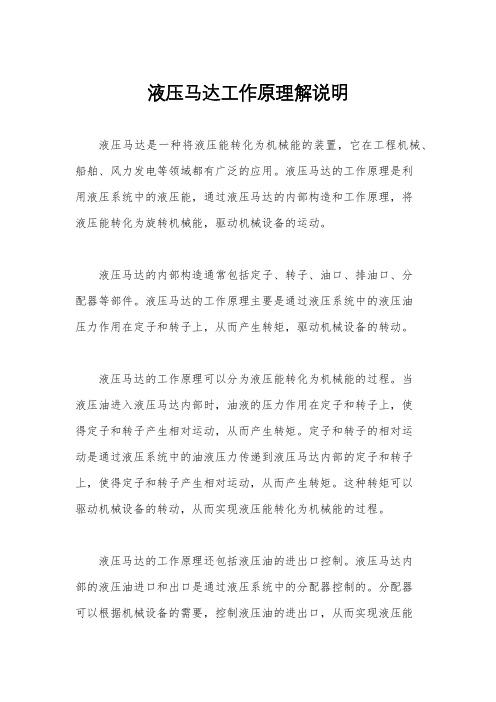 液压马达工作原理解说明

液压马达是一种将液压能转化为机械能的装置，它在工程机械、船舶、风力发电等领域都有广泛的应用。液压马达的工作原理是利用液压系统中的液压能，通过液压马达的内部构造和工作原理，将液压能转化为旋转机械能，驱动机械设备的运动。

液压马达的内部构造通常包括定子、转子、油口、排油口、分配器等部件。液压马达的工作原理主要是通过液压系统中的液压油压力作用在定子和转子上，从而产生转矩，驱动机械设备的转动。

液压马达的工作原理可以分为液压能转化为机械能的过程。当液压油进入液压马达内部时，油液的压力作用在定子和转子上，使得定子和转子产生相对运动，从而产生转矩。定子和转子的相对运动是通过液压系统中的油液压力传递到液压马达内部的定子和转子上，使得定子和转子产生相对运动，从而产生转矩。这种转矩可以驱动机械设备的转动，从而实现液压能转化为机械能的过程。

液压马达的工作原理还包括液压油的进出口控制。液压马达内部的液压油进口和出口是通过液压系统中的分配器控制的。分配器可以根据机械设备的需要，控制液压油的进出口，从而实现液压能